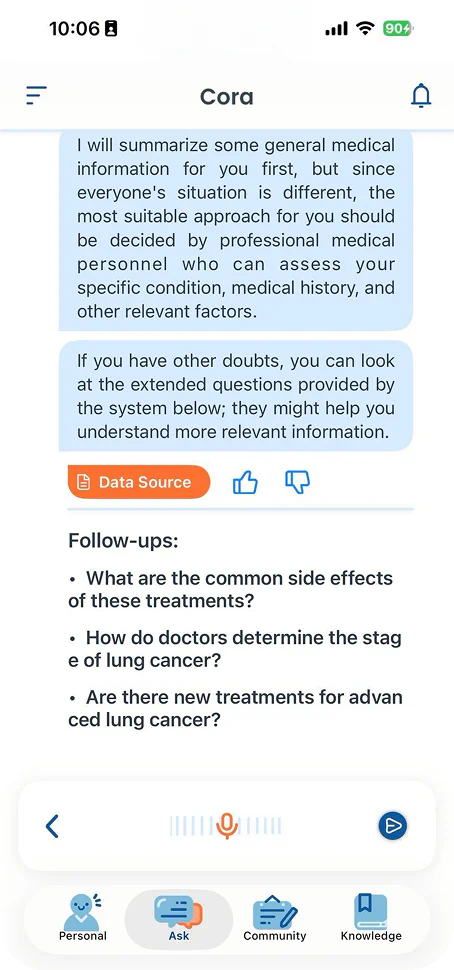 10:06

90

Cora

I will summarize some general medical information for you first, but since everyone's situation is different, the most suitable approach for you should be decided by professional medical personnel who can assess your specific condition, medical history, and other relevant factors.

If you have other doubts, you can look at the extended questions provided by the system below; they might help you understand more relevant information.

Data Source

Follow-ups:

• What are the common side effects of these treatments?

• How do doctors determine the stag e of lung cancer?

• Are there new treatments for advan ced lung cancer?

Personal
Ask
Community
Knowledge